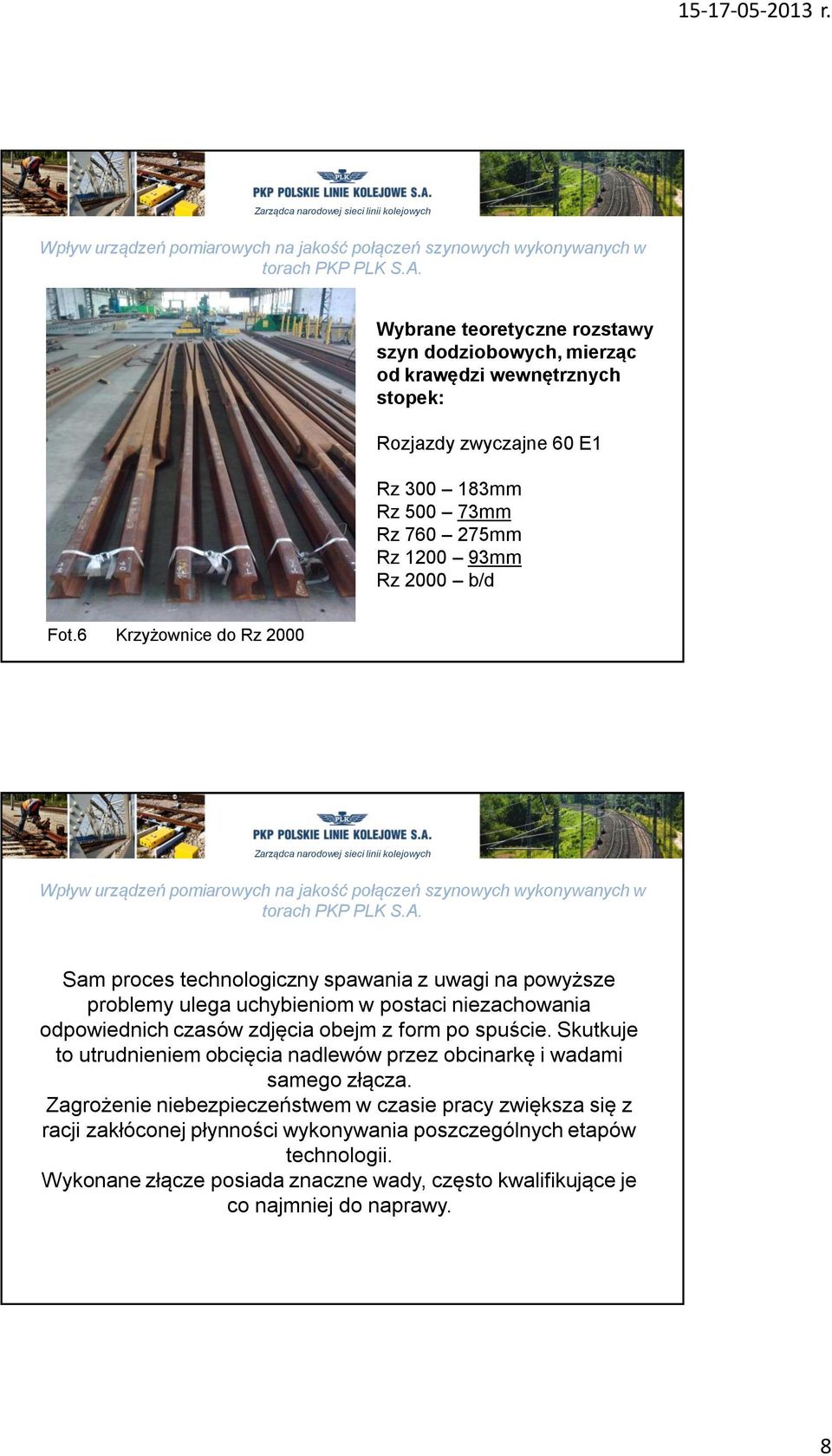 15-17-05-2013 r.

PLK
PKP POLSKIE LINIE KOLEJOWE S.A.
Zarządca narodowej sieci linii kolejowych

Wpływ urządzeń pomiarowych na jakość połączeń szynowych wykonywanych w torach PKP PLK S.A.

Wybrane teoretyczne rozstawy szyn dodziobowych, mierząc od krawędzi wewnętrznych stopek:

Rozjazdy zwyczajne 60 E1

Rz 300 – 183mm
Rz 500 – 73mm
Rz 760 – 275mm
Rz 1200 – 93mm
Rz 2000 – b/d

Fot.6 Krzyżownice do Rz 2000

PLK
PKP POLSKIE LINIE KOLEJOWE S.A.
Zarządca narodowej sieci linii kolejowych

Wpływ urządzeń pomiarowych na jakość połączeń szynowych wykonywanych w torach PKP PLK S.A.

Sam proces technologiczny spawania z uwagi na powyższe problemy ulega uchybieniom w postaci niezachowania odpowiednich czasów zdjęcia obejm z form po spuście. Skutkuje to utrudnieniem obcięcia nadlewów przez obcinarkę i wadami samego złącza.
Zagrożenie niebezpieczeństwem w czasie pracy zwiększa się z racji zakłóconej płynności wykonywania poszczególnych etapów technologii.
Wykonane złącze posiada znaczne wady, często kwalifikujące je co najmniej do naprawy.

8